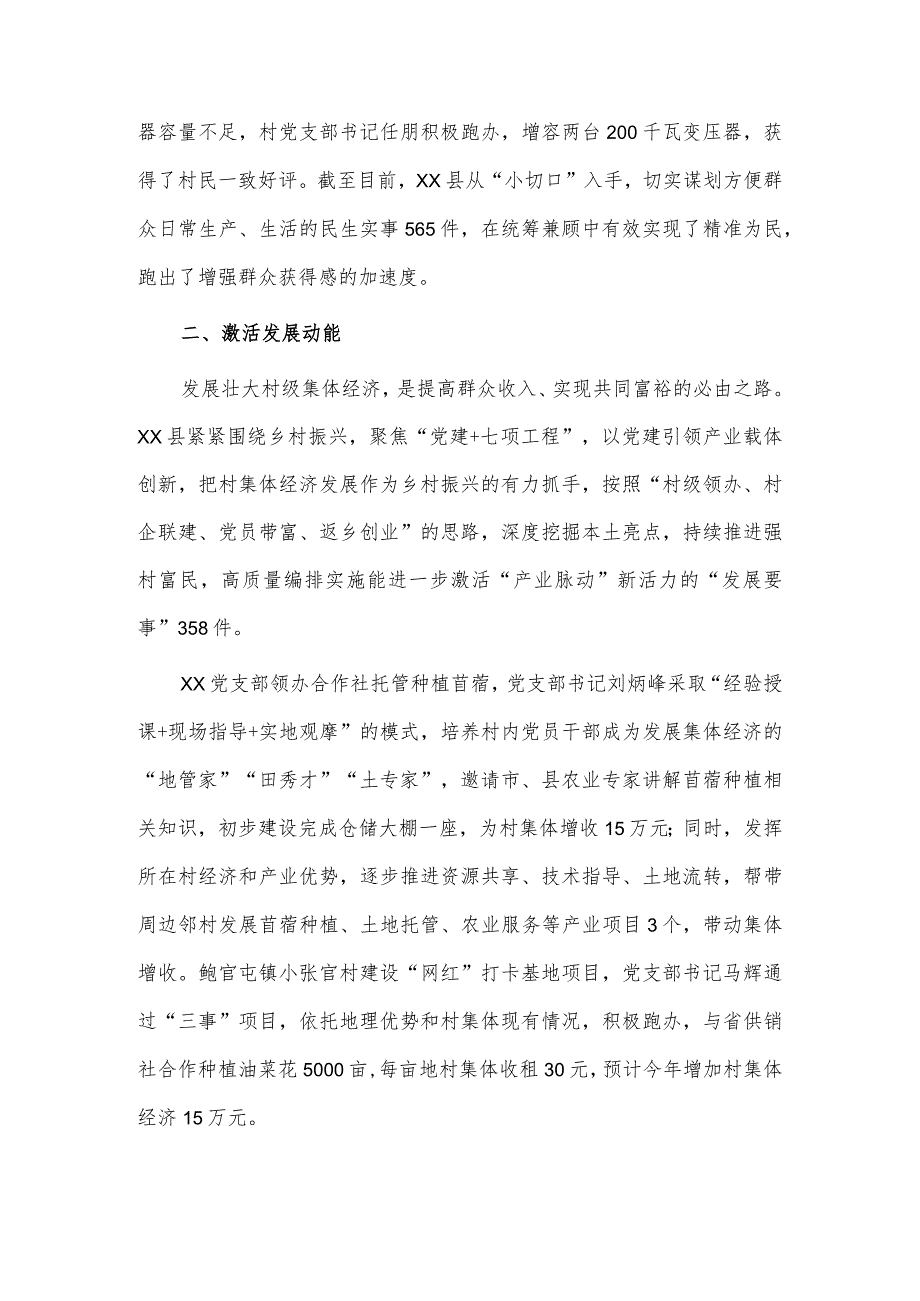 器容量不足，村党支部书记任朋积极跑办，增容两台200千瓦变压器，获得了村民一致好评。截至目前，XX县从“小切口”入手，切实谋划方便群众日常生产、生活的民生实事565件，在统筹兼顾中有效实现了精准为民，跑出了增强群众获得感的加速度。

二、激活发展动能

发展壮大村级集体经济，是提高群众收入、实现共同富裕的必由之路。XX县紧紧围绕乡村振兴，聚焦“党建+七项工程”，以党建引领产业载体创新，把村集体经济发展作为乡村振兴的有力抓手，按照“村级领办、村企联建、党员带富、返乡创业”的思路，深度挖掘本土亮点，持续推进强村富民，高质量编排实施能进一步激活“产业脉动”新活力的“发展要事”358件。

XX党支部领办合作社托管种植苜蓿，党支部书记刘炳峰采取“经验授课+现场指导+实地观摩”的模式，培养村内党员干部成为发展集体经济的“地管家”“田秀才”“土专家”，邀请市、县农业专家讲解苜蓿种植相关知识，初步建设完成仓储大棚一座，为村集体增收15万元；同时，发挥所在村经济和产业优势，逐步推进资源共享、技术指导、土地流转，帮带周边邻村发展苜蓿种植、土地托管、农业服务等产业项目3个，带动集体增收。鲍官屯镇小张官村建设“网红”打卡基地项目，党支部书记马辉通过“三事”项目，依托地理优势和村集体现有情况，积极跑办，与省供销社合作种植油菜花5000亩，每亩地村集体收租30元，预计今年增加村集体经济15万元。